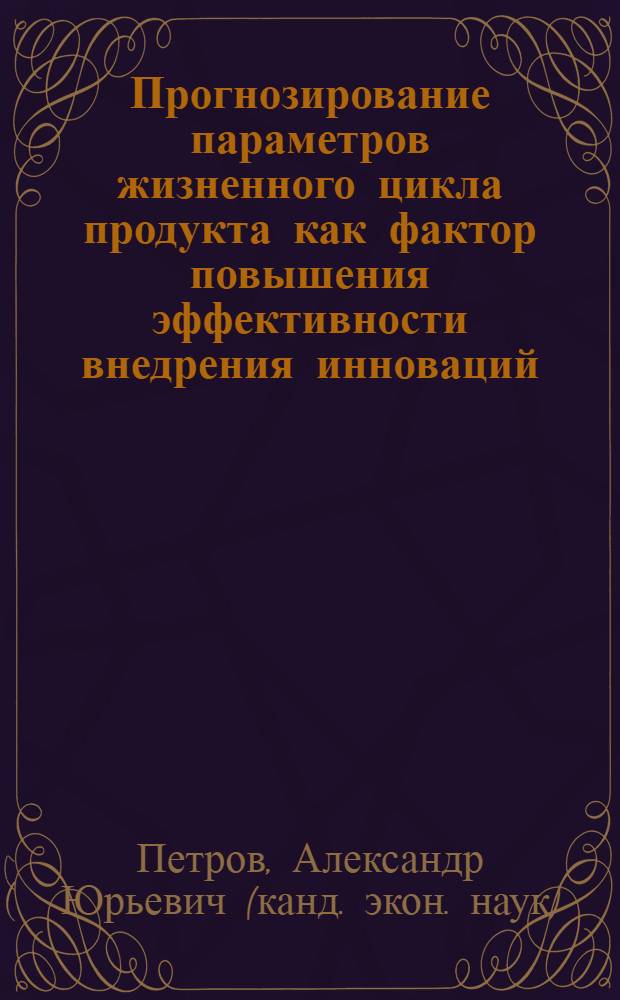 Прогнозирование параметров жизненного цикла продукта как фактор повышения эффективности внедрения инноваций

Петров, Александр Юрьевич (канд. экон. наук)